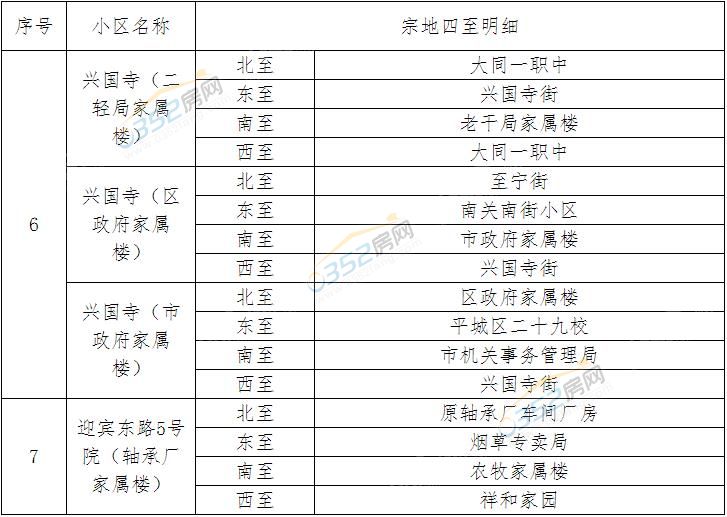 | 序号 | 小区名称 | 宗地四至明细 | |
|---|---|---|---|
| 6 | 兴国寺（二轻局家属楼） | 北至 | 大同一职中 |
| | | 东至 | 兴国寺街 |
| | | 南至 | 老干局家属楼 |
| | | 西至 | 大同一职中 |
| | 兴国寺（区政府家属楼） | 北至 | 至宁街 |
| | | 东至 | 南关南街小区 |
| | | 南至 | 市政府家属楼 |
| | | 西至 | 兴国寺街 |
| | 兴国寺（市政府家属楼） | 北至 | 区政府家属楼 |
| | | 东至 | 平城区二十九校 |
| | | 南至 | 市机关事务管理局 |
| | | 西至 | 兴国寺街 |
| 7 | 迎宾东路5号院（轴承厂家属楼） | 北至 | 原轴承厂车间厂房 |
| | | 东至 | 烟草专卖局 |
| | | 南至 | 农牧家属楼 |
| | | 西至 | 祥和家园 |

0352房网